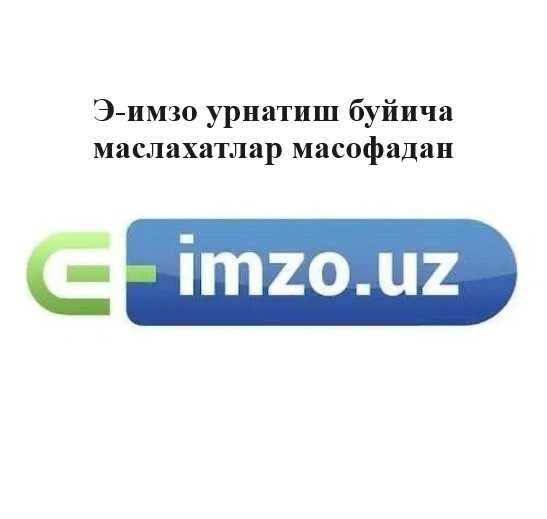 Э-имзо урнатиш буйича маслахатлар масофадан

e-imzo.uz